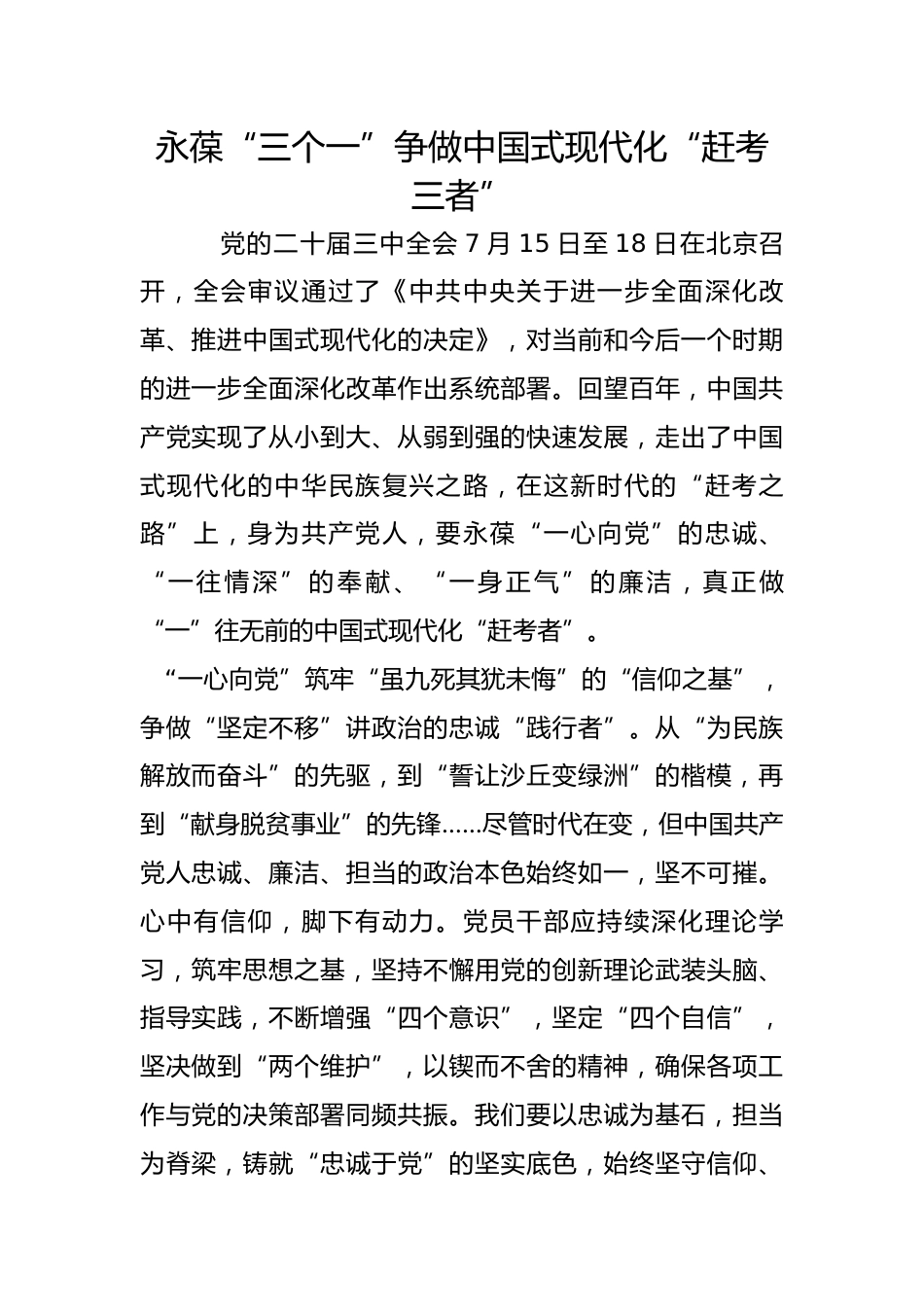 永葆“三个一”争做中国式现代化“赶考三者”

党的二十届三中全会 7 月 15 日至 18 日在北京召开，全会审议通过了《中共中央关于进一步全面深化改革、推进中国式现代化的决定》，对当前和今后一个时期的进一步全面深化改革作出系统部署。回望百年，中国共产党实现了从小到大、从弱到强的快速发展，走出了中国式现代化的中华民族复兴之路，在这新时代的“赶考之路”上，身为共产党人，要永葆“一心向党”的忠诚、“一往情深”的奉献、“一身正气”的廉洁，真正做“一”往无前的中国式现代化“赶考者”。

“一心向党”筑牢“虽九死其犹未悔”的“信仰之基”，争做“坚定不移”讲政治的忠诚“践行者”。从“为民族解放而奋斗”的先驱，到“誓让沙丘变绿洲”的楷模，再到“献身脱贫事业”的先锋……尽管时代在变，但中国共产党人忠诚、廉洁、担当的政治本色始终如一，坚不可摧。心中有信仰，脚下有动力。党员干部应持续深化理论学习，筑牢思想之基，坚持不懈用党的创新理论武装头脑、指导实践，不断增强“四个意识”，坚定“四个自信”，坚决做到“两个维护”，以锲而不舍的精神，确保各项工作与党的决策部署同频共振。我们要以忠诚为基石，担当为脊梁，铸就“忠诚于党”的坚实底色，始终坚守信仰、